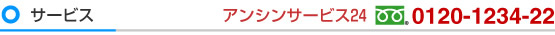 サービス

アンシンサービス24 0120-1234-22